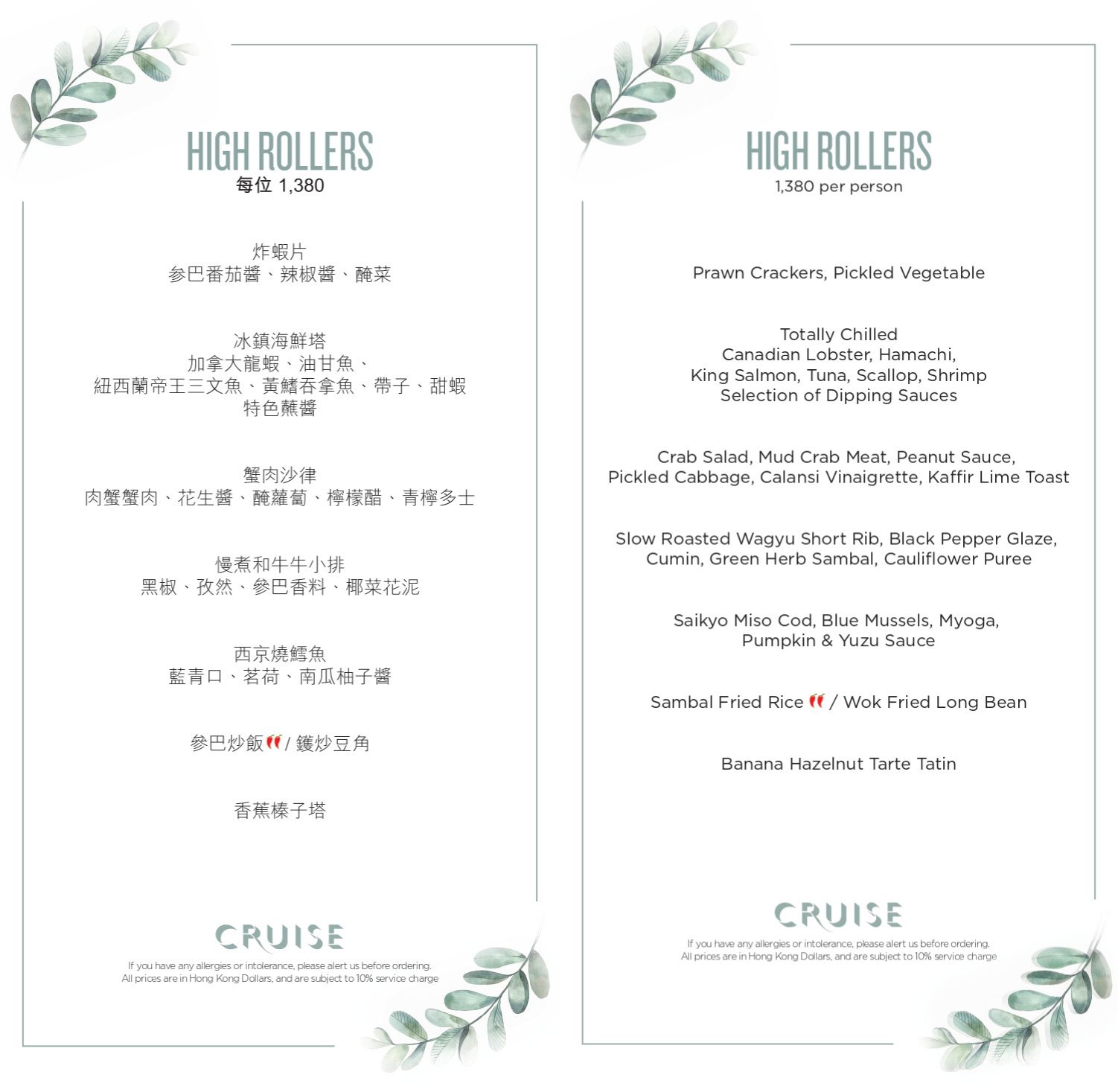 HIGH ROLLERS
每位 1,380

炸蝦片
參巴番茄醬、辣椒醬、醃菜

冰鎮海鮮塔
加拿大龍蝦、油甘魚、
紐西蘭帝王三文魚、黃鰭吞拿魚、帶子、甜蝦
特色蘸醬

蟹肉沙律
肉蟹蟹肉、花生醬、醃蘿蔔、檸檬醋、青檸多士

慢煮和牛牛小排
黑椒、孜然、參巴香料、椰菜花泥

西京燒鱈魚
藍青口、茗荷、南瓜柚子醬

參巴炒飯 / 鑊炒豆角

香蕉榛子塔

CRUISE
If you have any allergies or intolerance, please alert us before ordering.
All prices are in Hong Kong Dollars, and are subject to 10% service charge

HIGH ROLLERS
1,380 per person

Prawn Crackers, Pickled Vegetable

Totally Chilled
Canadian Lobster, Hamachi,
King Salmon, Tuna, Scallop, Shrimp
Selection of Dipping Sauces

Crab Salad, Mud Crab Meat, Peanut Sauce,
Pickled Cabbage, Calansi Vinaigrette, Kaffir Lime Toast

Slow Roasted Wagyu Short Rib, Black Pepper Glaze,
Cumin, Green Herb Sambal, Cauliflower Puree

Saikyo Miso Cod, Blue Mussels, Myoga,
Pumpkin & Yuzu Sauce

Sambal Fried Rice / Wok Fried Long Bean

Banana Hazelnut Tarte Tatin

CRUISE
If you have any allergies or intolerance, please alert us before ordering.
All prices are in Hong Kong Dollars, and are subject to 10% service charge